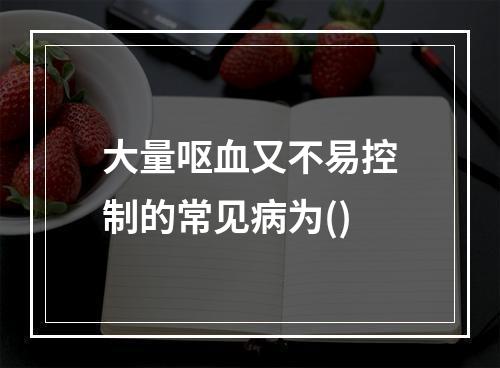 大量呕血又不易控制的常见病为()